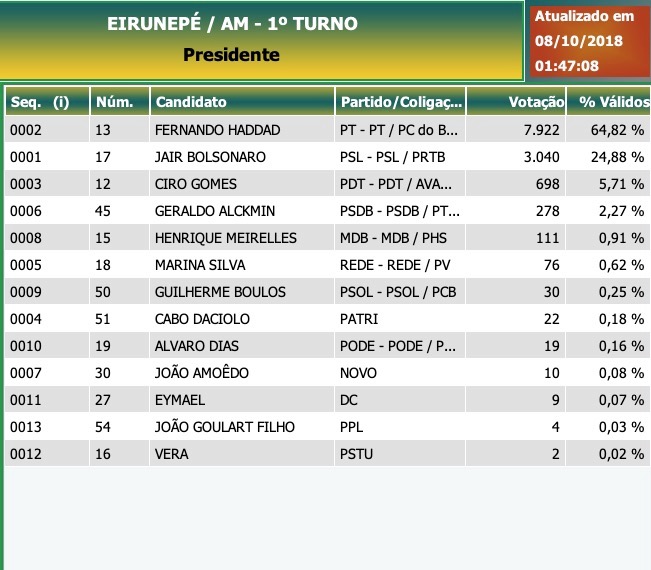 EIRUNEPÉ / AM - 1º TURNO
Presidente

Atualizado em 08/10/2018 01:47:08

| Seq. (i) | Núm. | Candidato | Partido/Coligaç... | Votação | % Válidos |
|---|---|---|---|---|---|
| 0002 | 13 | FERNANDO HADDAD | PT - PT / PC do B... | 7.922 | 64,82 % |
| 0001 | 17 | JAIR BOLSONARO | PSL - PSL / PRTB | 3.040 | 24,88 % |
| 0003 | 12 | CIRO GOMES | PDT - PDT / AVA... | 698 | 5,71 % |
| 0006 | 45 | GERALDO ALCKMIN | PSDB - PSDB / PT... | 278 | 2,27 % |
| 0008 | 15 | HENRIQUE MEIRELLES | MDB - MDB / PHS | 111 | 0,91 % |
| 0005 | 18 | MARINA SILVA | REDE - REDE / PV | 76 | 0,62 % |
| 0009 | 50 | GUILHERME BOULOS | PSOL - PSOL / PCB | 30 | 0,25 % |
| 0004 | 51 | CABO DACIOLO | PATRI | 22 | 0,18 % |
| 0010 | 19 | ALVARO DIAS | PODE - PODE / P... | 19 | 0,16 % |
| 0007 | 30 | JOÃO AMOÊDO | NOVO | 10 | 0,08 % |
| 0011 | 27 | EYMAEL | DC | 9 | 0,07 % |
| 0013 | 54 | JOÃO GOULART FILHO | PPL | 4 | 0,03 % |
| 0012 | 16 | VERA | PSTU | 2 | 0,02 % |